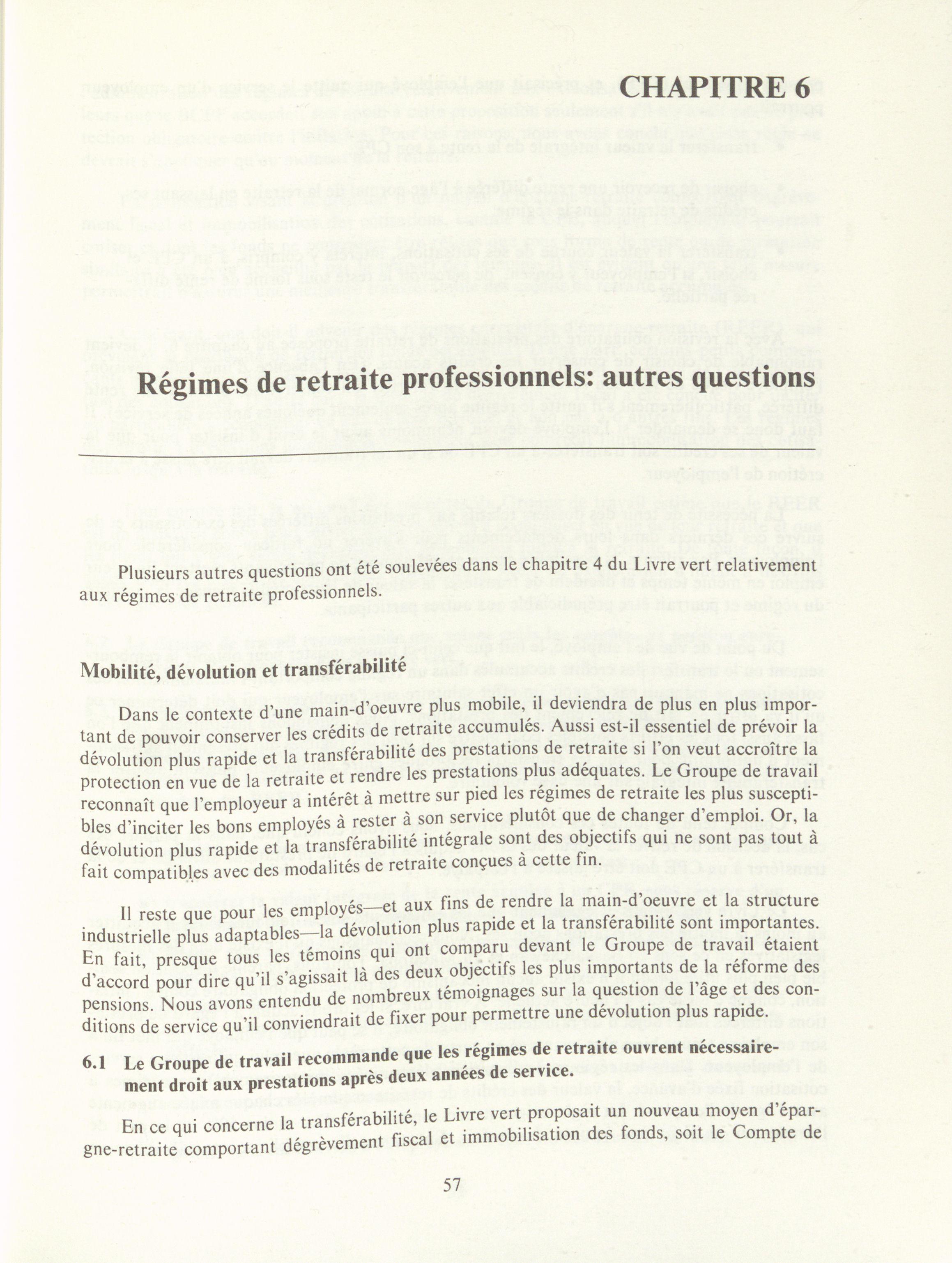 CHAPITRE 6

Régimes de retraite professionnels: autres questions

Plusieurs autres questions ont été soulevées dans le chapitre 4 du Livre vert relativement aux régimes de retraite professionnels.

Mobilité, dévolution et transférabilité

Dans le contexte d'une main-d'oeuvre plus mobile, il deviendra de plus en plus important de pouvoir conserver les crédits de retraite accumulés. Aussi est-il essentiel de prévoir la dévolution plus rapide et la transférabilité des prestations de retraite si l'on veut accroître la protection en vue de la retraite et rendre les prestations plus adéquates. Le Groupe de travail reconnaît que l'employeur a intérêt à mettre sur pied les régimes de retraite les plus susceptibles d'inciter les bons employés à rester à son service plutôt que de changer d'emploi. Or, la dévolution plus rapide et la transférabilité intégrale sont des objectifs qui ne sont pas tout à fait compatibles avec des modalités de retraite conçues à cette fin.

Il reste que pour les employés—et aux fins de rendre la main-d'oeuvre et la structure industrielle plus adaptables—la dévolution plus rapide et la transférabilité sont importantes. En fait, presque tous les témoins qui ont comparu devant le Groupe de travail étaient d'accord pour dire qu'il s'agissait là des deux objectifs les plus importants de la réforme des pensions. Nous avons entendu de nombreux témoignages sur la question de l'âge et des conditions de service qu'il conviendrait de fixer pour permettre une dévolution plus rapide.

6.1 Le Groupe de travail recommande que les régimes de retraite ouvrent nécessairement droit aux prestations après deux années de service.

En ce qui concerne la transférabilité, le Livre vert proposait un nouveau moyen d'épargne-retraite comportant dégrèvement fiscal et immobilisation des fonds, soit le Compte de

57